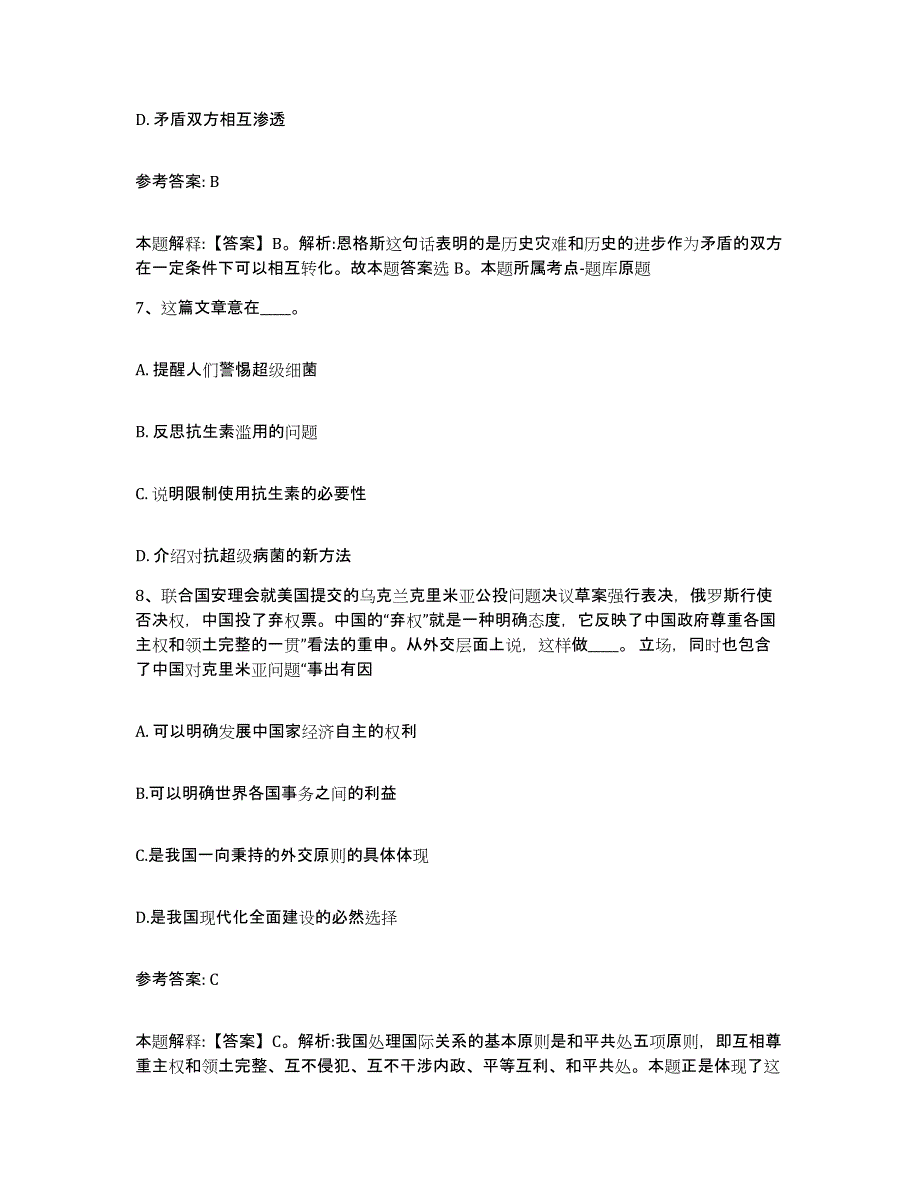 D. 矛盾双方相互渗透

参考答案: B

本题解释:【答案】B。解析:恩格斯这句话表明的是历史灾难和历史的进步作为矛盾的双方在一定条件下可以相互转化。故本题答案选 B。本题所属考点-题库原题

7、这篇文章意在____。

A. 提醒人们警惕超级细菌

B. 反思抗生素滥用的问题

C. 说明限制使用抗生素的必要性

D. 介绍对抗超级病菌的新方法

8、联合国安理会就美国提交的乌克兰克里米亚公投问题决议草案强行表决，俄罗斯行使否决权，中国投了弃权票。中国的“弃权”就是一种明确态度，它反映了中国政府尊重各国主权和领土完整的一贯”看法的重申。从外交层面上说，这样做____。立场，同时也包含了中国对克里米亚问题“事出有因

A. 可以明确发展中国家经济自主的权利

B.可以明确世界各国事务之间的利益

C.是我国一向秉持的外交原则的具体体现

D.是我国现代化全面建设的必然选择

参考答案: C

本题解释:【答案】C。解析:我国处理国际关系的基本原则是和平共处五项原则，即互相尊重主权和领土完整、互不侵犯、互不干涉内政、平等互利、和平共处。本题正是体现了这